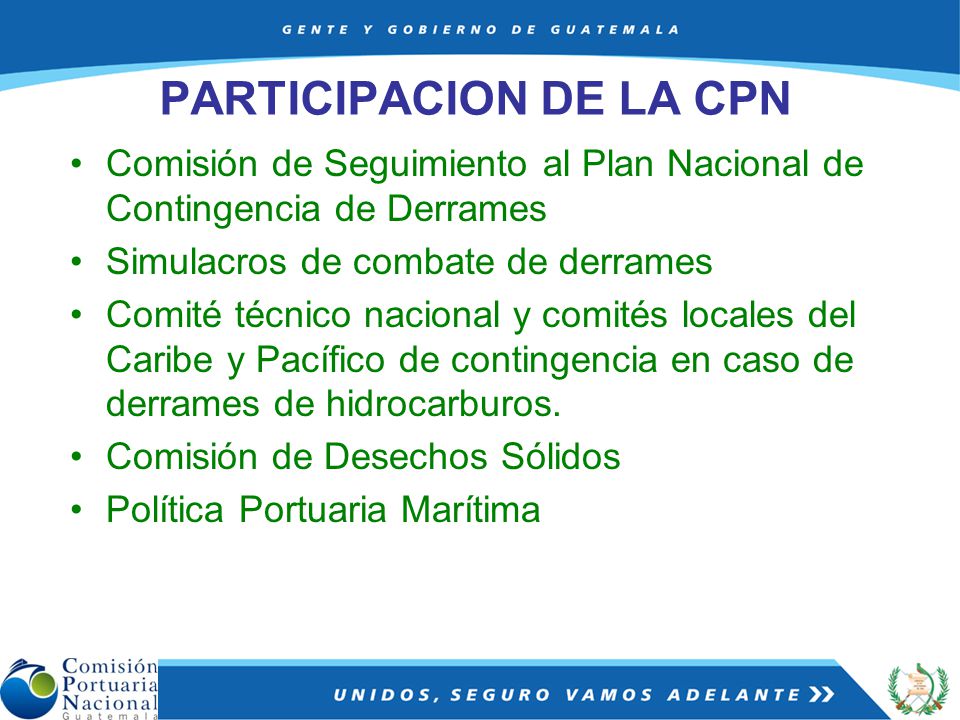 GENTE Y GOBIERNO DE GUATEMALA

PARTICIPACION DE LA CPN

• Comisión de Seguimiento al Plan Nacional de Contingencia de Derrames
• Simulacros de combate de derrames
• Comité técnico nacional y comités locales del Caribe y Pacífico de contingencia en caso de derrames de hidrocarburos.
• Comisión de Desechos Sólidos
• Política Portuaria Marítima

Comisión Portuaria Nacional Guatemala

UNIDOS, SEGURO VAMOS ADELANTE